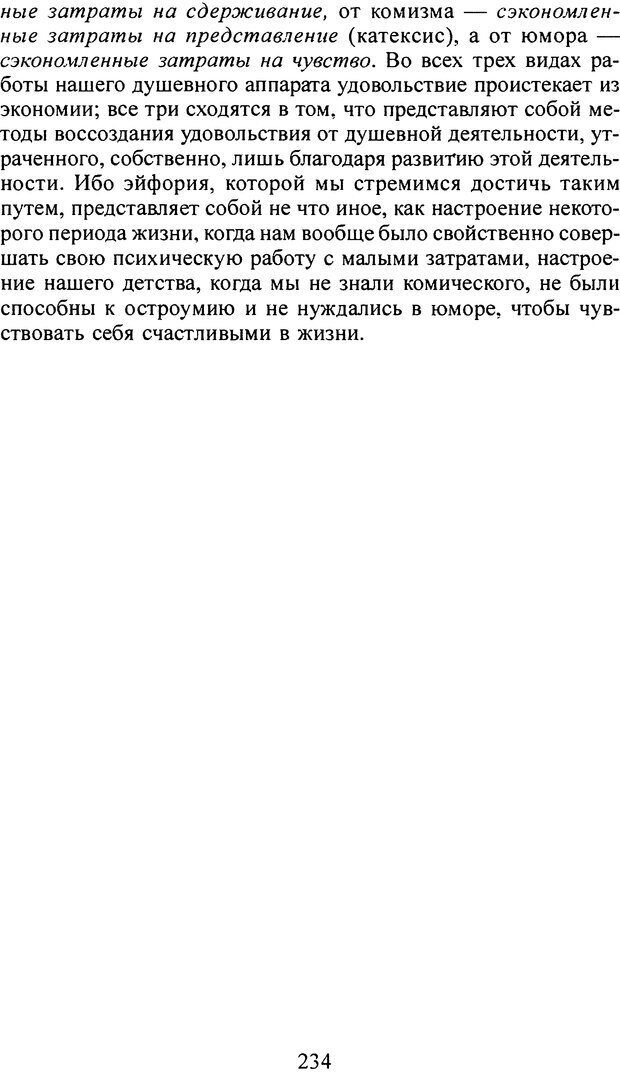 ные затраты на сдерживание, от комизма — сэкономленные затраты на представление (катексис), а от юмора — сэкономленные затраты на чувство. Во всех трех видах работы нашего душевного аппарата удовольствие проистекает из экономии; все три сходятся в том, что представляют собой методы воссоздания удовольствия от душевной деятельности, утраченного, собственно, лишь благодаря развитию этой деятельности. Ибо эйфория, которой мы стремимся достичь таким путем, представляет собой не что иное, как настроение некоторого периода жизни, когда нам вообще было свойственно совершать свою психическую работу с малыми затратами, настроение нашего детства, когда мы не знали комического, не были способны к остроумию и не нуждались в юморе, чтобы чувствовать себя счастливыми в жизни.

234